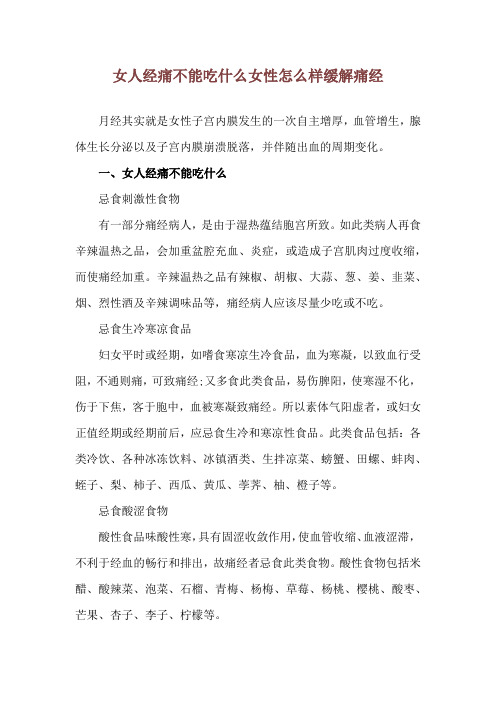 女人经痛不能吃什么女性怎么样缓解痛经

月经其实就是女性子宫内膜发生的一次自主增厚，血管增生，腺体生长分泌以及子宫内膜崩溃脱落，并伴随出血的周期变化。

一、女人经痛不能吃什么

忌食刺激性食物

有一部分痛经病人，是由于湿热蕴结胞宫所致。如此类病人再食辛辣温热之品，会加重盆腔充血、炎症，或造成子宫肌肉过度收缩，而使痛经加重。辛辣温热之品有辣椒、胡椒、大蒜、葱、姜、韭菜、烟、烈性酒及辛辣调味品等，痛经病人应该尽量少吃或不吃。

忌食生冷寒凉食品

妇女平时或经期，如嗜食寒凉生冷食品，血为寒凝，以致血行受阻，不通则痛，可致痛经；又多食此类食品，易伤脾阳，使寒湿不化，伤于下焦，客于胞中，血被寒凝致痛经。所以素体气阳虚者，或妇女正值经期或经期前后，应忌食生冷和寒凉性食品。此类食品包括：各类冷饮、各种冰冻饮料、冰镇酒类、生拌凉菜、螃蟹、田螺、蚌肉、蛏子、梨、柿子、西瓜、黄瓜、荸荠、柚、橙子等。

忌食酸涩食物

酸性食品味酸性寒，具有固涩收敛作用，使血管收缩、血液涩滞，不利于经血的畅行和排出，故痛经者忌食此类食物。酸性食物包括米醋、酸辣菜、泡菜、石榴、青梅、杨梅、草莓、杨桃、樱桃、酸枣、芒果、杏子、李子、柠檬等。